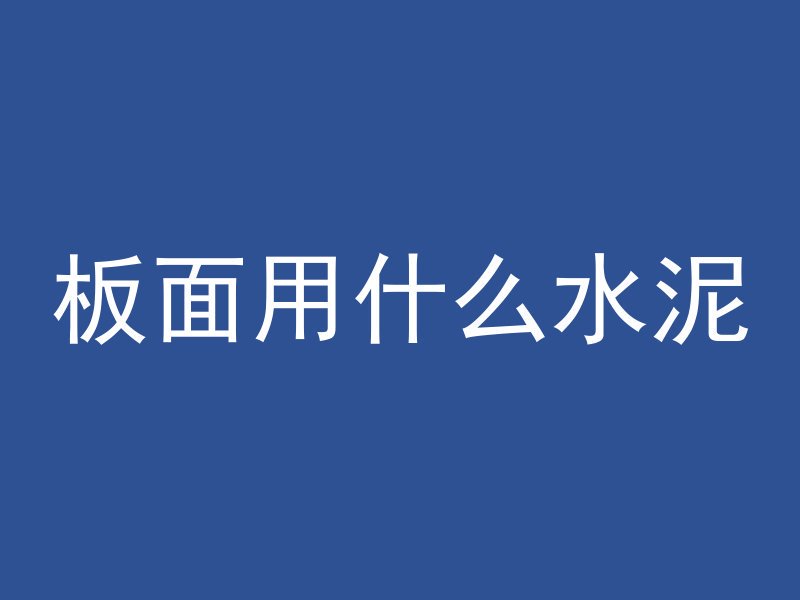 板面用什么水泥